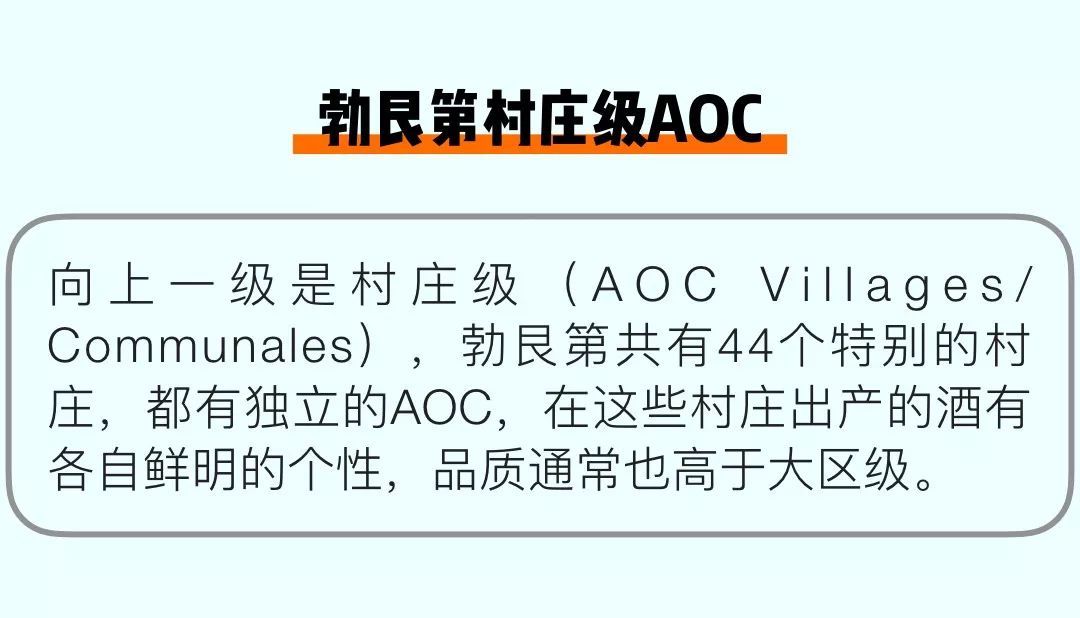 勃艮第村庄级AOC

向上一级是村庄级（AOC Villages/Communales），勃艮第共有44个特别的村庄，都有独立的AOC，在这些村庄出产的酒有各自鲜明的个性，品质通常也高于大区级。